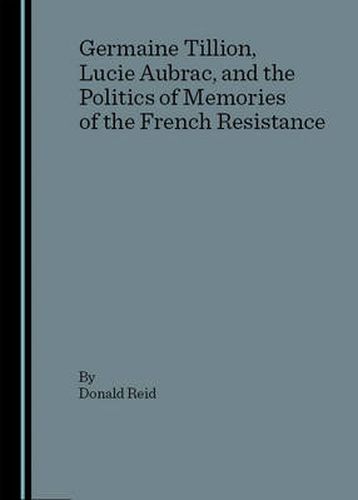 Germaine Tillion, Lucie Aubrac, and the Politics of Memories of the French Resistance

By
Donald Reid